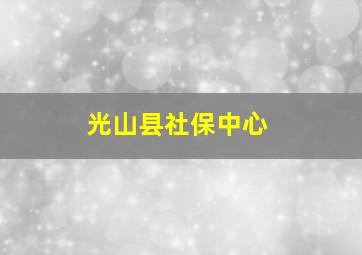 光山县社保中心